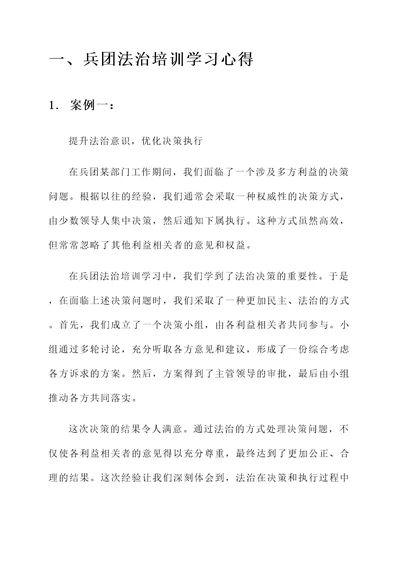 一、兵团法治培训学习心得

1. 案例一：

提升法治意识，优化决策执行

在兵团某部门工作期间，我们面临了一个涉及多方利益的决策问题。根据以往的经验，我们通常会采取一种权威性的决策方式，由少数领导人集中决策，然后通知下属执行。这种方式虽然高效，但常常忽略了其他利益相关者的意见和权益。

在兵团法治培训学习中，我们学到了法治决策的重要性。于是，在面临上述决策问题时，我们采取了一种更加民主、法治的方式。首先，我们成立了一个决策小组，由各利益相关者共同参与。小组通过多轮讨论，充分听取各方意见和建议，形成了一份综合考虑各方诉求的方案。然后，方案得到了主管领导的审批，最后由小组推动各方共同落实。

这次决策的结果令人满意。通过法治的方式处理决策问题，不仅使各利益相关者的意见得以充分尊重，最终达到了更加公正、合理的结果。这次经验让我们深刻体会到，法治在决策和执行过程中